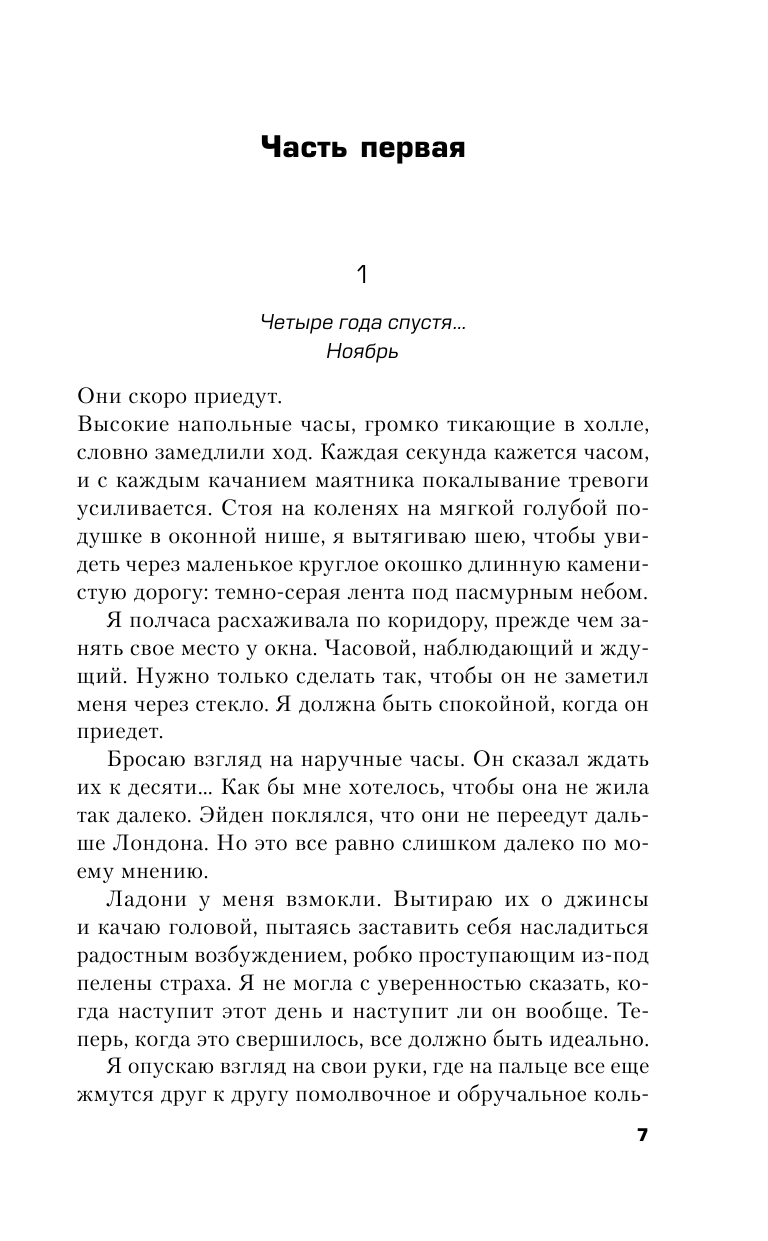 Часть первая

1

Четыре года спустя...
Ноябрь

Они скоро приедут.

Высокие напольные часы, громко тикающие в холле, словно замедлили ход. Каждая секунда кажется часом, и с каждым качанием маятника покалывание тревоги усиливается. Стоя на коленях на мягкой голубой подушке в оконной нише, я вытягиваю шею, чтобы увидеть через маленькое круглое окошко длинную каменистую дорогу: темно-серая лента под пасмурным небом.

Я полчаса расхаживала по коридору, прежде чем занять свое место у окна. Часовой, наблюдающий и ждущий. Нужно только сделать так, чтобы он не заметил меня через стекло. Я должна быть спокойной, когда он приедет.

Бросаю взгляд на наручные часы. Он сказал ждать их к десяти... Как бы мне хотелось, чтобы она не жила так далеко. Эйден поклялся, что они не переедут дальше Лондона. Но это все равно слишком далеко по моему мнению.

Ладони у меня взмокли. Вытираю их о джинсы и качаю головой, пытаясь заставить себя насладиться радостным возбуждением, робко проступающим из-под пелены страха. Я не могла с уверенностью сказать, когда наступит этот день и наступит ли он вообще. Теперь, когда это свершилось, все должно быть идеально.

Я опускаю взгляд на свои руки, где на пальце все еще жмутся друг к другу помолвочное и обручальное коль-

7